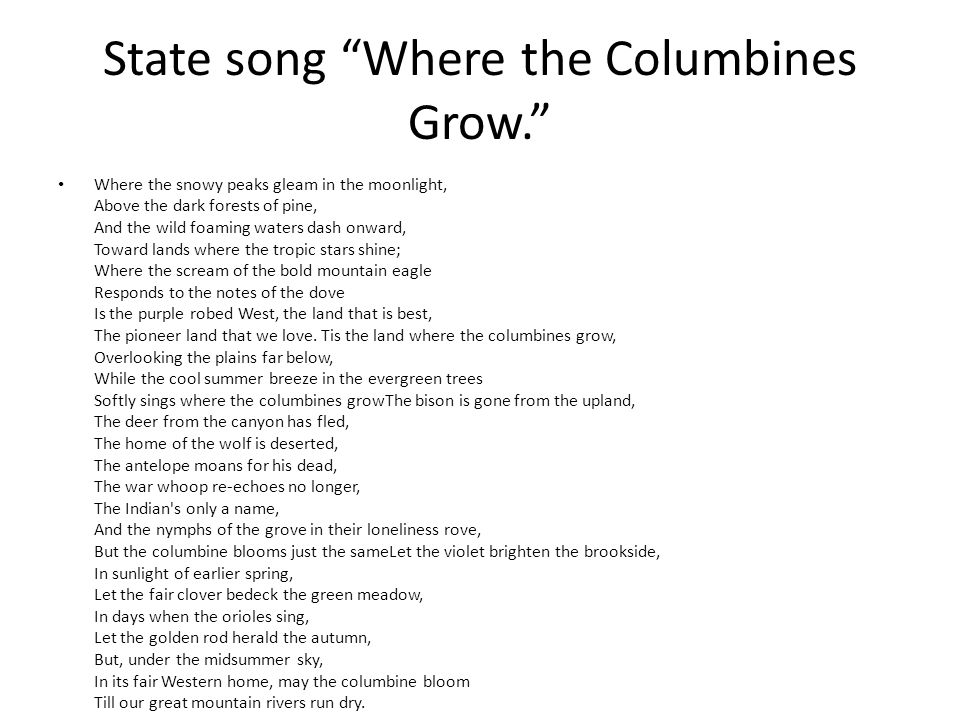 State song “Where the Columbines Grow.”

• Where the snowy peaks gleam in the moonlight,
Above the dark forests of pine,
And the wild foaming waters dash onward,
Toward lands where the tropic stars shine;
Where the scream of the bold mountain eagle
Responds to the notes of the dove
Is the purple robed West, the land that is best,
The pioneer land that we love. Tis the land where the columbines grow,
Overlooking the plains far below,
While the cool summer breeze in the evergreen trees
Softly sings where the columbines growThe bison is gone from the upland,
The deer from the canyon has fled,
The home of the wolf is deserted,
The antelope moans for his dead,
The war whoop re-echoes no longer,
The Indian's only a name,
And the nymphs of the grove in their loneliness rove,
But the columbine blooms just the sameLet the violet brighten the brookside,
In sunlight of earlier spring,
Let the fair clover bedeck the green meadow,
In days when the orioles sing,
Let the golden rod herald the autumn,
But, under the midsummer sky,
In its fair Western home, may the columbine bloom
Till our great mountain rivers run dry.